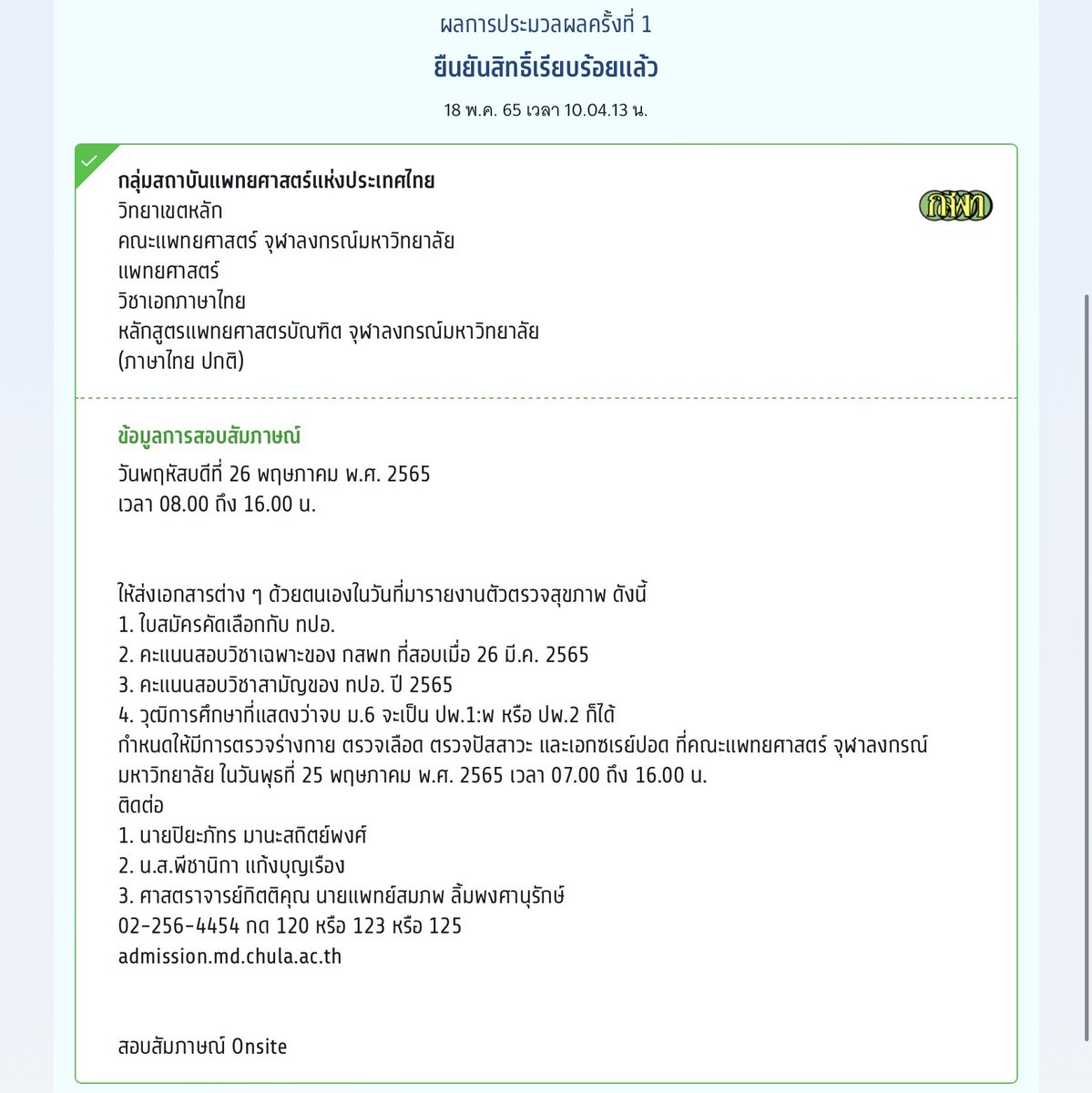 ผลการประมวลผลครั้งที่ 1
ยืนยันสิทธิ์เรียบร้อยแล้ว
18 พ.ค. 65 เวลา 10.04.13 น.

กลุ่มสถาบันแพทยศาสตร์แห่งประเทศไทย
วิทยาเขตหลัก
คณะแพทยศาสตร์ จุฬาลงกรณ์มหาวิทยาลัย
แพทยศาสตร์
วิชาเอกภาษาไทย
หลักสูตรแพทยศาสตรบัณฑิต จุฬาลงกรณ์มหาวิทยาลัย
(ภาษาไทย ปกติ)

กสพท

ข้อมูลการสอบสัมภาษณ์
วันพฤหัสบดีที่ 26 พฤษภาคม พ.ศ. 2565
เวลา 08.00 ถึง 16.00 น.

ให้ส่งเอกสารต่าง ๆ ด้วยตนเองในวันที่มารายงานตัวตรวจสุขภาพ ดังนี้
1. ใบสมัครคัดเลือกกับ ทปอ.
2. คะแนนสอบวิชาเฉพาะของ กสพท ที่สอบเมื่อ 26 มี.ค. 2565
3. คะแนนสอบวิชาสามัญของ ทปอ. ปี 2565
4. วุฒิการศึกษาที่แสดงว่าจบ ม.6 จะเป็น ปพ.1:พ หรือ ปพ.2 ก็ได้
กำหนดให้มีการตรวจร่างกาย ตรวจเลือด ตรวจปัสสาวะ และเอกซเรย์ปอด ที่คณะแพทยศาสตร์ จุฬาลงกรณ์มหาวิทยาลัย ในวันพุธที่ 25 พฤษภาคม พ.ศ. 2565 เวลา 07.00 ถึง 16.00 น.
ติดต่อ
1. นายปิยะภัทร มานะสถิตย์พงศ์
2. น.ส.พีชานิกา แก้งบุญเรือง
3. ศาสตราจารย์กิตติคุณ นายแพทย์สมภพ ลิ้มพงศานุรักษ์
02-256-4454 กด 120 หรือ 123 หรือ 125
admission.md.chula.ac.th

สอบสัมภาษณ์ Onsite